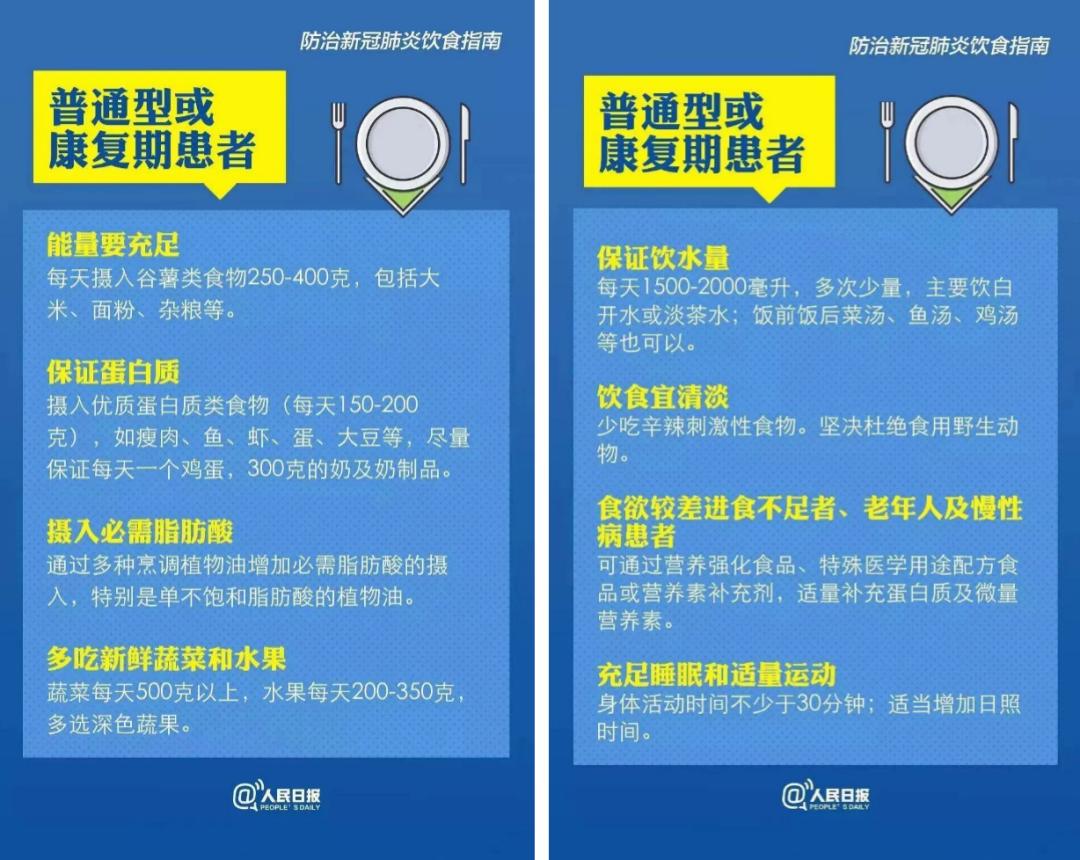 防治新冠肺炎饮食指南

普通型或康复期患者

能量要充足
每天摄入谷薯类食物250-400克，包括大米、面粉、杂粮等。

保证蛋白质
摄入优质蛋白质类食物（每天150-200克），如瘦肉、鱼、虾、蛋、大豆等，尽量保证每天一个鸡蛋，300克的奶及奶制品。

摄入必需脂肪酸
通过多种烹调植物油增加必需脂肪酸的摄入，特别是单不饱和脂肪酸的植物油。

多吃新鲜蔬菜和水果
蔬菜每天500克以上，水果每天200-350克，多选深色蔬果。

@人民日报
PEOPLE'S DAILY

防治新冠肺炎饮食指南

普通型或康复期患者

保证饮水量
每天1500-2000毫升，多次少量，主要饮白开水或淡茶水；饭前饭后菜汤、鱼汤、鸡汤等也可以。

饮食宜清淡
少吃辛辣刺激性食物。坚决杜绝食用野生动物。

食欲较差进食不足者、老年人及慢性病患者
可通过营养强化食品、特殊医学用途配方食品或营养素补充剂，适量补充蛋白质及微量营养素。

充足睡眠和适量运动
身体活动时间不少于30分钟；适当增加日照时间。

@人民日报
PEOPLE'S DAILY